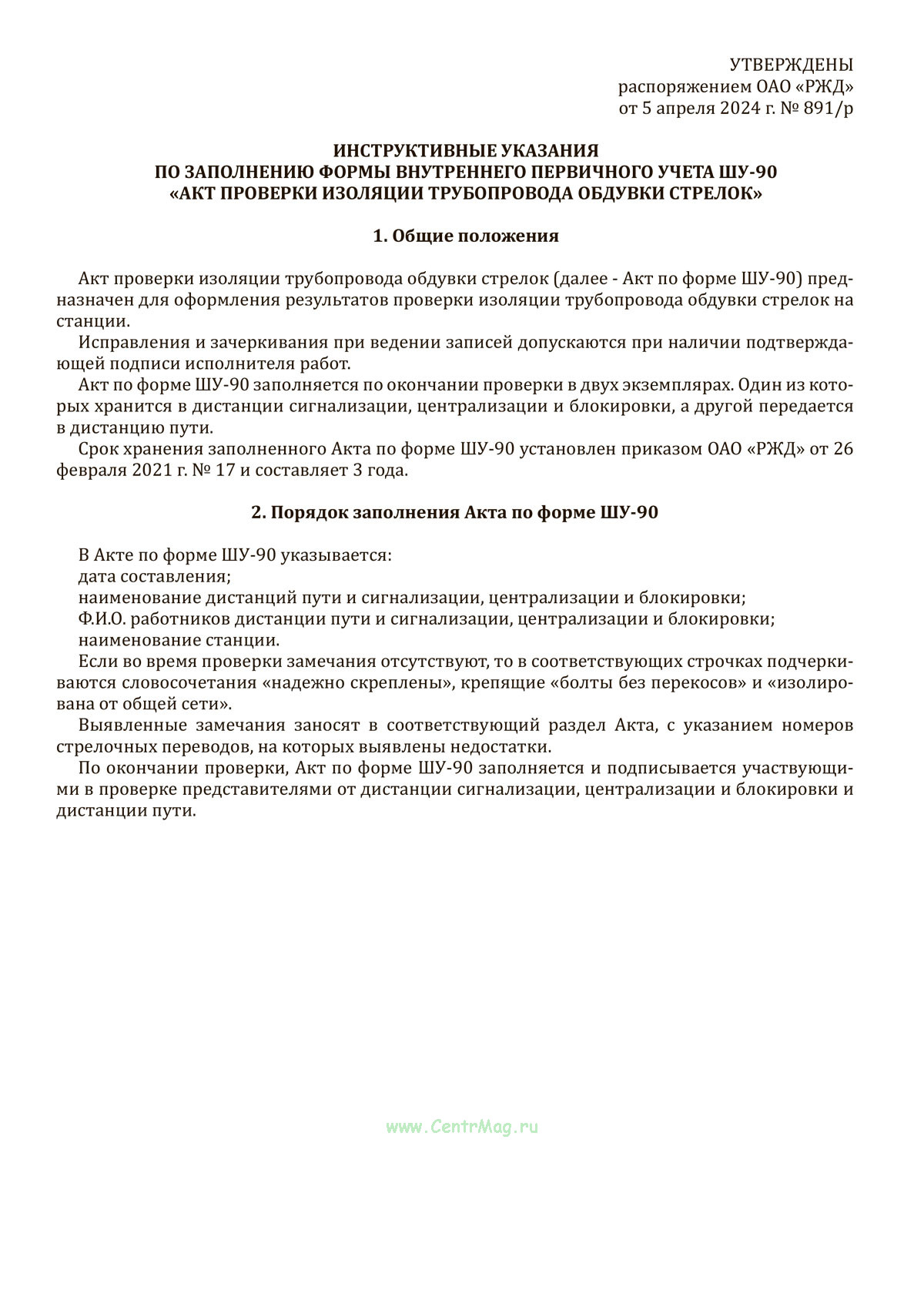 УТВЕРЖДЕНЫ
распоряжением ОАО «РЖД»
от 5 апреля 2024 г. № 891/р

ИНСТРУКТИВНЫЕ УКАЗАНИЯ
ПО ЗАПОЛНЕНИЮ ФОРМЫ ВНУТРЕННЕГО ПЕРВИЧНОГО УЧЕТА ШУ-90
«АКТ ПРОВЕРКИ ИЗОЛЯЦИИ ТРУБОПРОВОДА ОБДУВКИ СТРЕЛОК»

1. Общие положения

Акт проверки изоляции трубопровода обдувки стрелок (далее - Акт по форме ШУ-90) предназначен для оформления результатов проверки изоляции трубопровода обдувки стрелок на станции.

Исправления и зачеркивания при ведении записей допускаются при наличии подтверждающей подписи исполнителя работ.

Акт по форме ШУ-90 заполняется по окончании проверки в двух экземплярах. Один из которых хранится в дистанции сигнализации, централизации и блокировки, а другой передается в дистанцию пути.

Срок хранения заполненного Акта по форме ШУ-90 установлен приказом ОАО «РЖД» от 26 февраля 2021 г. № 17 и составляет 3 года.

2. Порядок заполнения Акта по форме ШУ-90

В Акте по форме ШУ-90 указывается:
дата составления;
наименование дистанций пути и сигнализации, централизации и блокировки;
Ф.И.О. работников дистанции пути и сигнализации, централизации и блокировки;
наименование станции.

Если во время проверки замечания отсутствуют, то в соответствующих строчках подчеркиваются словосочетания «надежно скреплены», крепящие «болты без перекосов» и «изолирована от общей сети».

Выявленные замечания заносят в соответствующий раздел Акта, с указанием номеров стрелочных переводов, на которых выявлены недостатки.

По окончании проверки, Акт по форме ШУ-90 заполняется и подписывается участвующими в проверке представителями от дистанции сигнализации, централизации и блокировки и дистанции пути.

www.CentrMag.ru